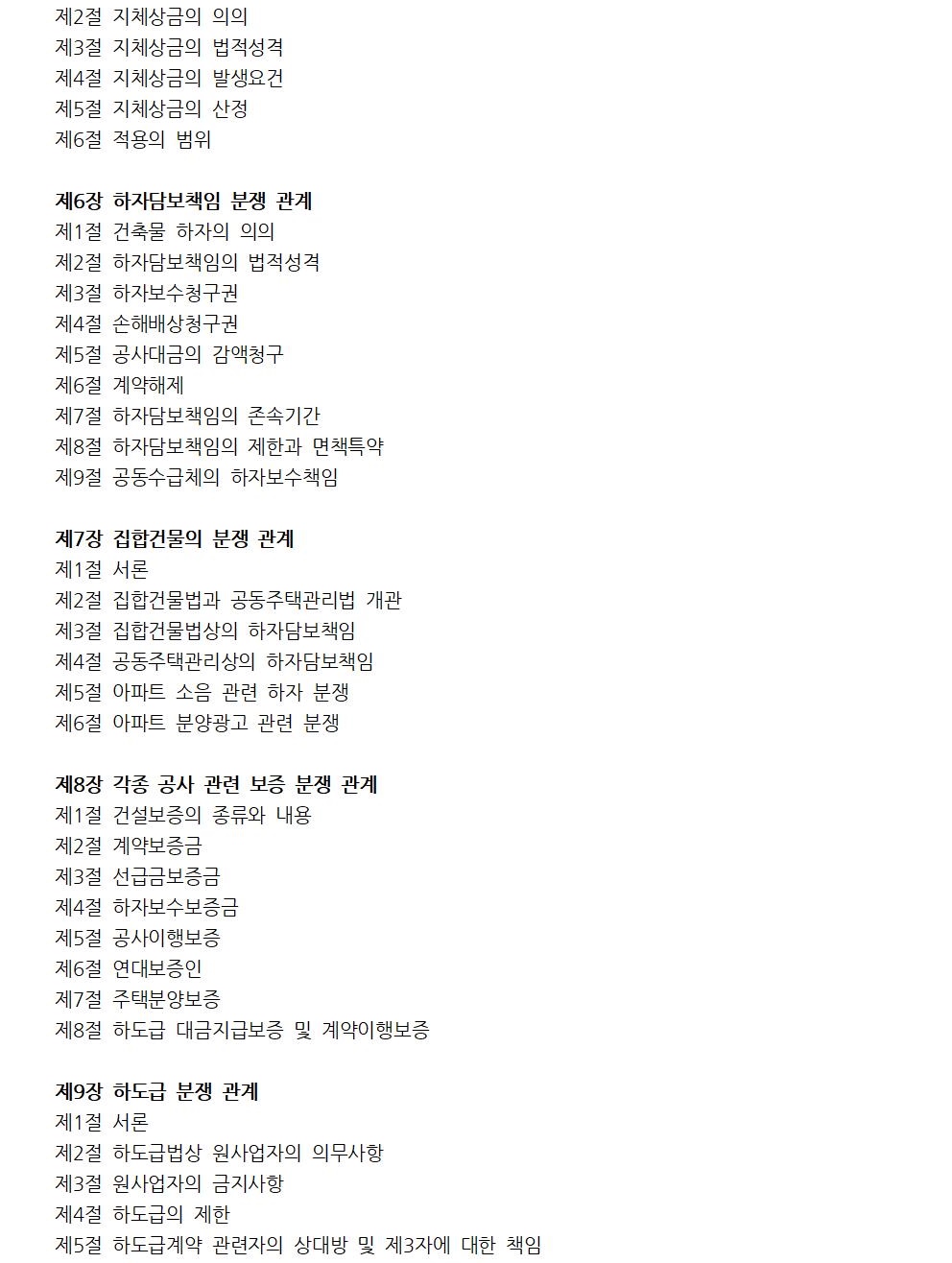 제2절 지체상금의 의의
제3절 지체상금의 법적성격
제4절 지체상금의 발생요건
제5절 지체상금의 산정
제6절 적용의 범위

제6장 하자담보책임 분쟁 관계
제1절 건축물 하자의 의의
제2절 하자담보책임의 법적성격
제3절 하자보수청구권
제4절 손해배상청구권
제5절 공사대금의 감액청구
제6절 계약해제
제7절 하자담보책임의 존속기간
제8절 하자담보책임의 제한과 면책특약
제9절 공동수급체의 하자보수책임

제7장 집합건물의 분쟁 관계
제1절 서론
제2절 집합건물법과 공동주택관리법 개관
제3절 집합건물법상의 하자담보책임
제4절 공동주택관리상의 하자담보책임
제5절 아파트 소음 관련 하자 분쟁
제6절 아파트 분양광고 관련 분쟁

제8장 각종 공사 관련 보증 분쟁 관계
제1절 건설보증의 종류와 내용
제2절 계약보증금
제3절 선급금보증금
제4절 하자보수보증금
제5절 공사이행보증
제6절 연대보증인
제7절 주택분양보증
제8절 하도급 대금지급보증 및 계약이행보증

제9장 하도급 분쟁 관계
제1절 서론
제2절 하도급법상 원사업자의 의무사항
제3절 원사업자의 금지사항
제4절 하도급의 제한
제5절 하도급계약 관련자의 상대방 및 제3자에 대한 책임